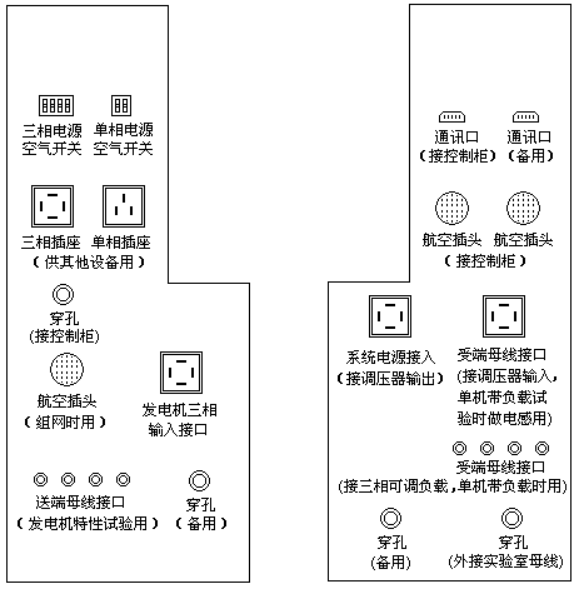 三相电源
空气开关

单相电源
空气开关

三相插座 单相插座
（供其他设备用）

穿孔
(接控制柜)

航空插头
（组网时用）

发电机三相
输入接口

送端母线接口
（发电机特性试验用）

穿孔
（备用）

通讯口
（接控制柜）

通讯口
（备用）

航空插头 航空插头
（接控制柜）

系统电源接入
（接调压器输出）

受端母线接口
(接调压器输入，单机带负载试验时做电感用)

受端母线接口
(接三相可调负载，单机带负载时用)

穿孔
(备用)

穿孔
(外接实验室母线)